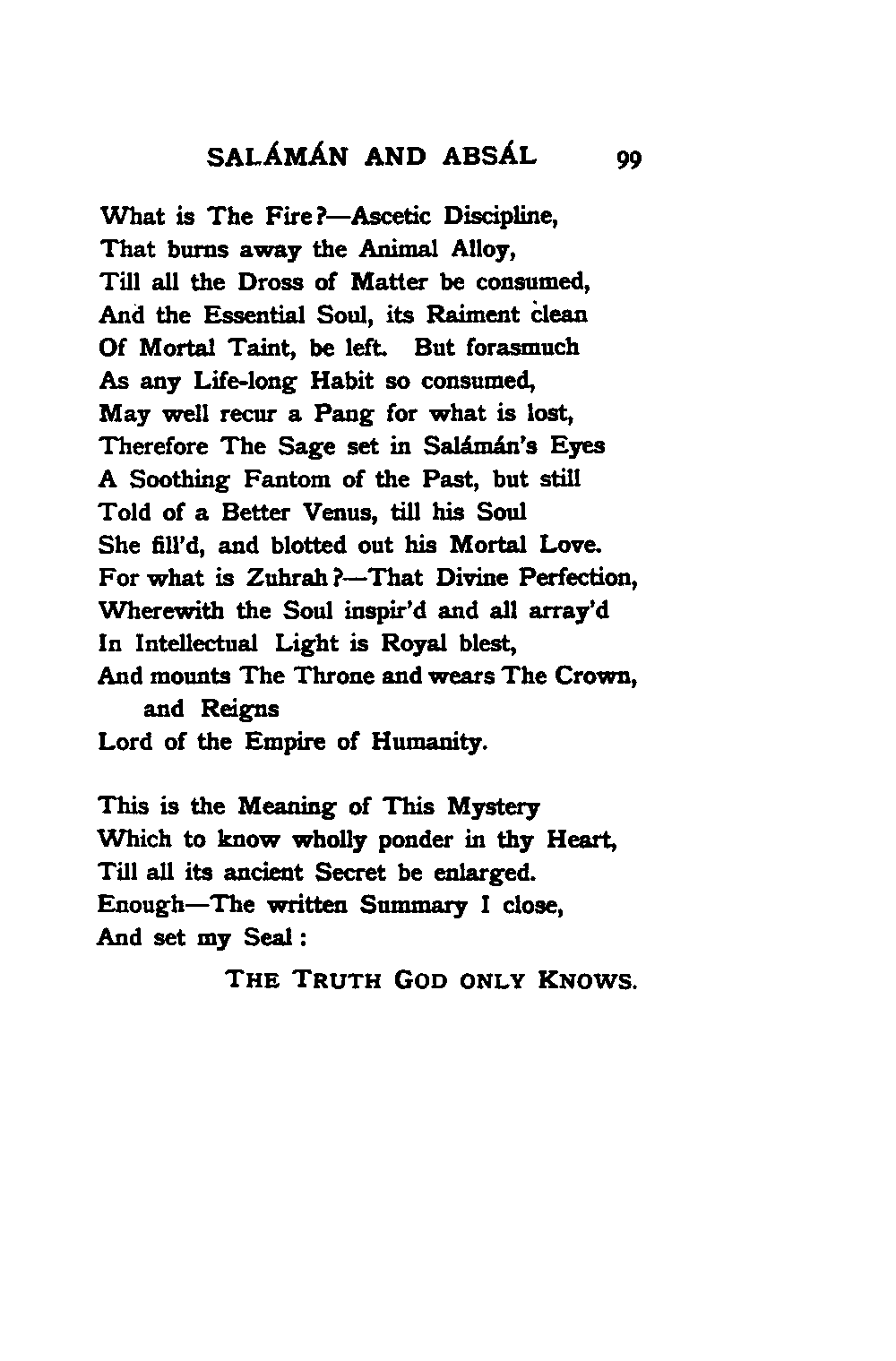 SALÁMÁN AND ABSÁL 99

What is The Fire?—Ascetic Discipline,
That burns away the Animal Alloy,
Till all the Dross of Matter be consumed,
And the Essential Soul, its Raiment clean
Of Mortal Taint, be left. But forasmuch
As any Life-long Habit so consumed,
May well recur a Pang for what is lost,
Therefore The Sage set in Salámán's Eyes
A Soothing Fantom of the Past, but still
Told of a Better Venus, till his Soul
She fill'd, and blotted out his Mortal Love.
For what is Zuhrah?—That Divine Perfection,
Wherewith the Soul inspir'd and all array'd
In Intellectual Light is Royal blest,
And mounts The Throne and wears The Crown, and Reigns
Lord of the Empire of Humanity.

This is the Meaning of This Mystery
Which to know wholly ponder in thy Heart,
Till all its ancient Secret be enlarged.
Enough—The written Summary I close,
And set my Seal:

THE TRUTH GOD ONLY KNOWS.